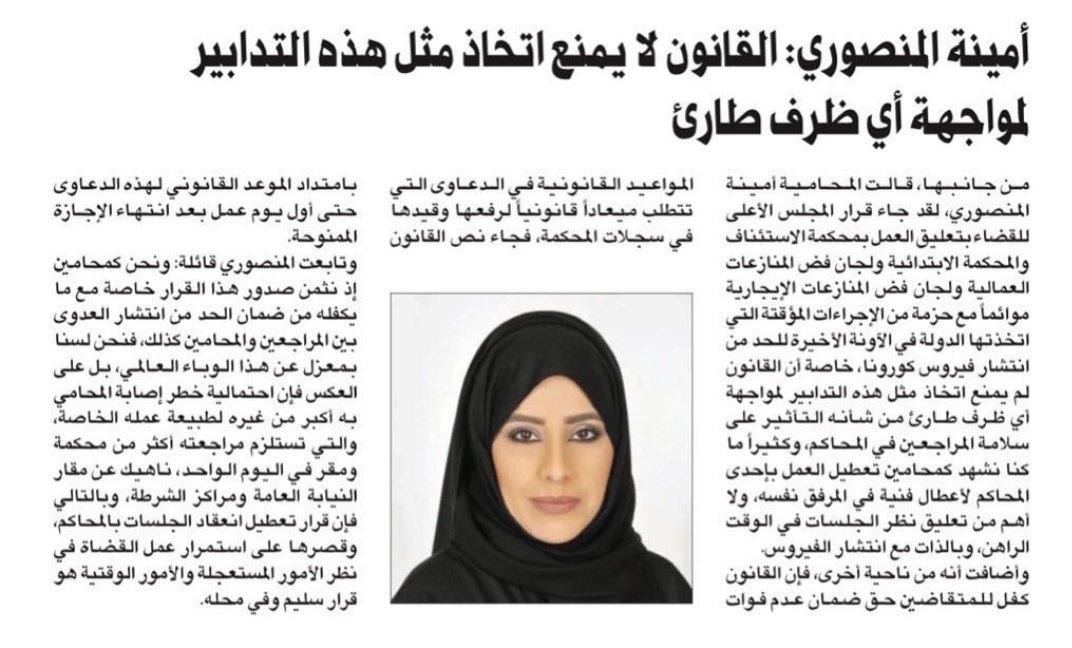 أمينة المنصوري: القانون لا يمنع اتخاذ مثل هذه التدابير لمواجهة أي ظرف طارئ

من جانبها، قالت المحامية أمينة المنصوري، لقد جاء قرار المجلس الأعلى للقضاء بتعليق العمل بمحكمة الاستئناف والمحكمة الابتدائية ولجان فض المنازعات العمالية ولجان فض المنازعات الإيجارية موائماً مع حزمة من الإجراءات المؤقتة التي اتخذتها الدولة في الآونة الأخيرة للحد من انتشار فيروس كورونا، خاصة أن القانون لم يمنع اتخاذ مثل هذه التدابير لمواجهة أي ظرف طارئ من شأنه التأثير على سلامة المراجعين في المحاكم، وكثيراً ما كنا نشهد كمحامين تعطيل العمل بإحدى المحاكم لأعطال فنية في المرفق نفسه، ولا أهم من تعليق نظر الجلسات في الوقت الراهن، وبالذات مع انتشار الفيروس.

وأضافت أنه من ناحية أخرى، فإن القانون كفل للمتقاضين حق ضمان عدم فوات المواعيد القانونية في الدعاوى التي تتطلب ميعاداً قانونياً لرفعها وقيدها في سجلات المحكمة، فجاء نص القانون بامتداد الموعد القانوني لهذه الدعاوى حتى أول يوم عمل بعد انتهاء الإجازة الممنوحة.

وتابعت المنصوري قائلة: ونحن كمحامين إذ نثمن صدور هذا القرار خاصة مع ما يكفله من ضمان الحد من انتشار العدوى بين المراجعين والمحامين كذلك، فنحن لسنا بمعزل عن هذا الوباء العالمي، بل على العكس فإن احتمالية خطر إصابة المحامي به أكبر من غيره لطبيعة عمله الخاصة، والتي تستلزم مراجعته أكثر من محكمة ومقر في اليوم الواحد، ناهيك عن مقار النيابة العامة ومراكز الشرطة، وبالتالي فإن قرار تعطيل انعقاد الجلسات بالمحاكم، وقصرها على استمرار عمل القضاة في نظر الأمور المستعجلة والأمور الوقتية هو قرار سليم وفي محله.